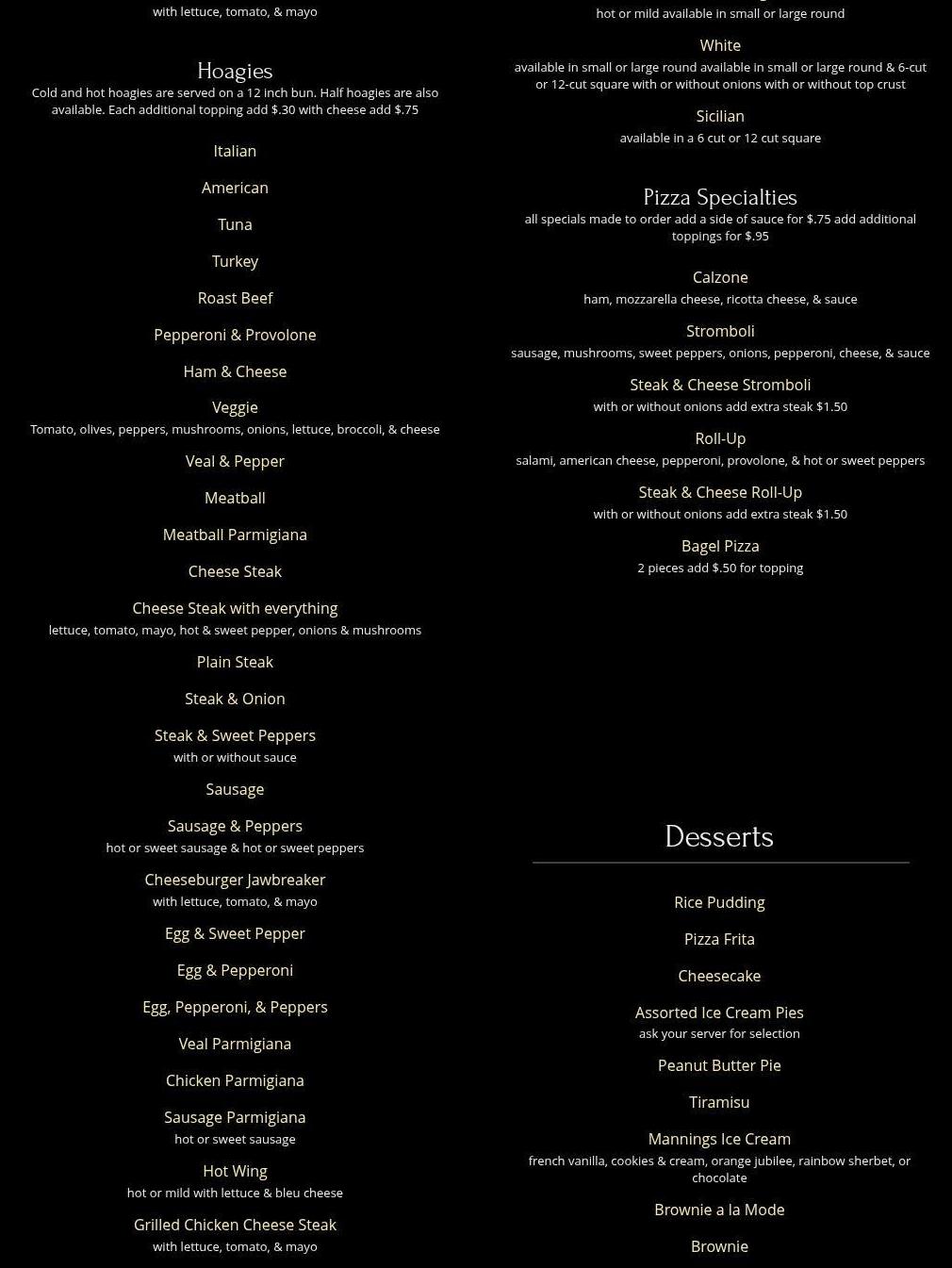 with lettuce, tomato, & mayo

Hoagies

Cold and hot hoagies are served on a 12 inch bun. Half hoagies are also available. Each additional topping add $.30 with cheese add $.75

Italian

American

Tuna

Turkey

Roast Beef

Pepperoni & Provolone

Ham & Cheese

Veggie

Tomato, olives, peppers, mushrooms, onions, lettuce, broccoli, & cheese

Veal & Pepper

Meatball

Meatball Parmigiana

Cheese Steak

Cheese Steak with everything

lettuce, tomato, mayo, hot & sweet pepper, onions & mushrooms

Plain Steak

Steak & Onion

Steak & Sweet Peppers

with or without sauce

Sausage

Sausage & Peppers

hot or sweet sausage & hot or sweet peppers

Cheeseburger Jawbreaker

with lettuce, tomato, & mayo

Egg & Sweet Pepper

Egg & Pepperoni

Egg, Pepperoni, & Peppers

Veal Parmigiana

Chicken Parmigiana

Sausage Parmigiana

hot or sweet sausage

Hot Wing

hot or mild with lettuce & bleu cheese

Grilled Chicken Cheese Steak

with lettuce, tomato, & mayo

hot or mild available in small or large round

White

available in small or large round available in small or large round & 6-cut or 12-cut square with or without onions with or without top crust

Sicilian

available in a 6 cut or 12 cut square

Pizza Specialties

all specials made to order add a side of sauce for $.75 add additional toppings for $.95

Calzone

ham, mozzarella cheese, ricotta cheese, & sauce

Stromboli

sausage, mushrooms, sweet peppers, onions, pepperoni, cheese, & sauce

Steak & Cheese Stromboli

with or without onions add extra steak $1.50

Roll-Up

salami, american cheese, pepperoni, provolone, & hot or sweet peppers

Steak & Cheese Roll-Up

with or without onions add extra steak $1.50

Bagel Pizza

2 pieces add $.50 for topping

Desserts

Rice Pudding

Pizza Frita

Cheesecake

Assorted Ice Cream Pies

ask your server for selection

Peanut Butter Pie

Tiramisu

Mannings Ice Cream

french vanilla, cookies & cream, orange jubilee, rainbow sherbet, or chocolate

Brownie a la Mode

Brownie